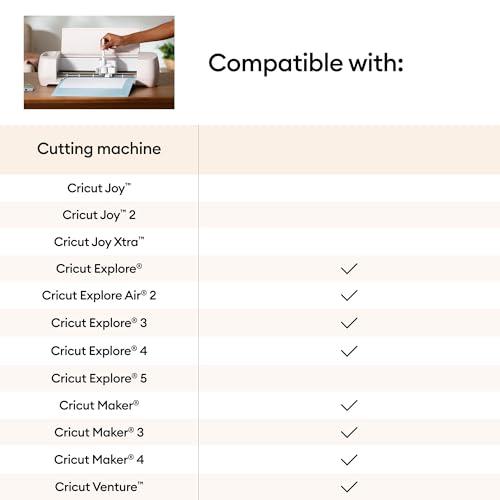 Compatible with:

| Cutting machine | |
|---|---|
| Cricut Joy™ | |
| Cricut Joy™ 2 | |
| Cricut Joy Xtra™ | |
| Cricut Explore® | ✓ |
| Cricut Explore Air® 2 | ✓ |
| Cricut Explore® 3 | ✓ |
| Cricut Explore® 4 | ✓ |
| Cricut Explore® 5 | |
| Cricut Maker® | ✓ |
| Cricut Maker® 3 | ✓ |
| Cricut Maker® 4 | ✓ |
| Cricut Venture™ | ✓ |